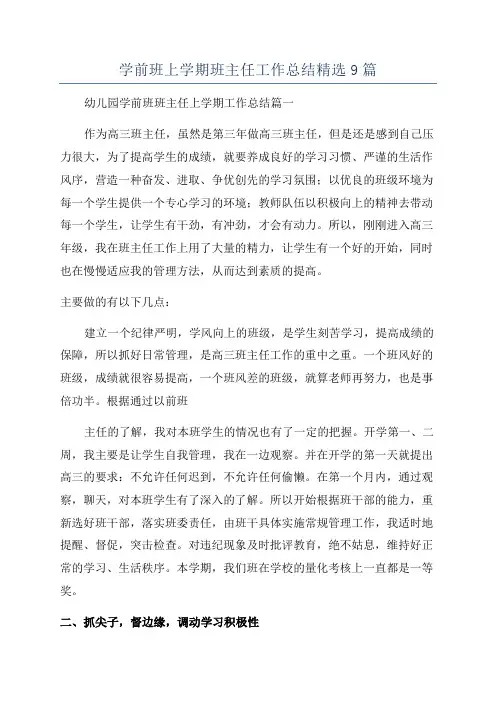 学前班上学期班主任工作总结精选9篇

幼儿园学前班班主任上学期工作总结篇一

作为高三班主任，虽然是第三年做高三班主任，但是还是感到自己压力很大，为了提高学生的成绩，就要养成良好的学习习惯、严谨的生活作风序，营造一种奋发、进取、争优创先的学习氛围；以优良的班级环境为每一个学生提供一个专心学习的环境；教师队伍以积极向上的精神去带动每一个学生，让学生有干劲，有冲劲，才会有动力。所以，刚刚进入高三年级，我在班主任工作上用了大量的精力，让学生有一个好的开始，同时也在慢慢适应我的管理方法，从而达到素质的提高。

主要做的有以下几点：

建立一个纪律严明，学风向上的班级，是学生刻苦学习，提高成绩的保障，所以抓好日常管理，是高三班主任工作的重中之重。一个班风好的班级，成绩就很容易提高，一个班风差的班级，就算老师再努力，也是事倍功半。根据通过以前班

主任的了解，我对本班学生的情况也有了一定的把握。开学第一、二周，我主要是让学生自我管理，我在一边观察。并在开学的第一天就提出高三的要求：不允许任何迟到，不允许任何偷懒。在第一个月内，通过观察，聊天，对本班学生有了深入的了解。所以开始根据班干部的能力，重新选好班干部，落实班委责任，由班干具体实施常规管理工作，我适时地提醒、督促，突击检查。对违纪现象及时批评教育，绝不姑息，维持好正常的学习、生活秩序。本学期，我们班在学校的量化考核上一直都是一等奖。

二、抓尖子，督边缘，调动学习积极性